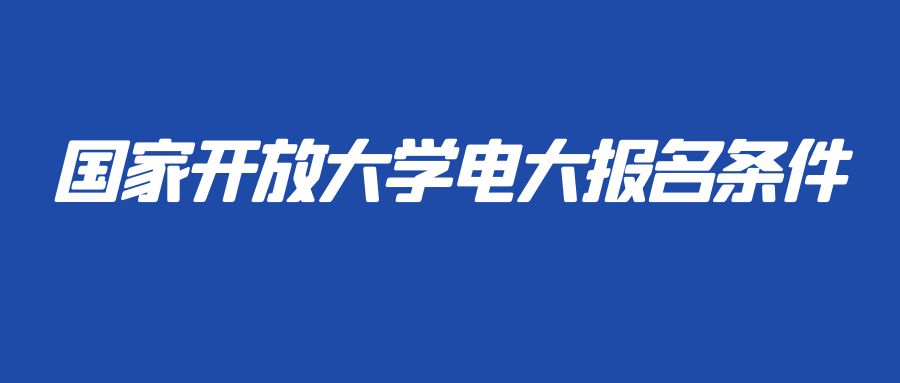 国家开放大学电大报名条件